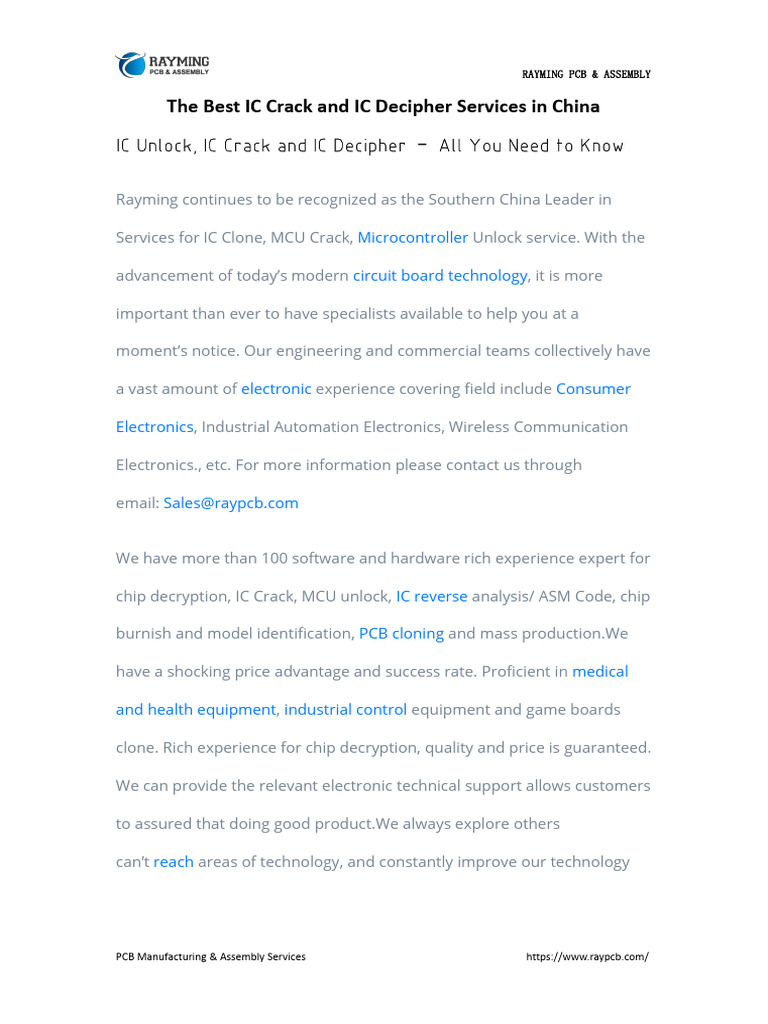 RAYMING
PCB & ASSEMBLY

RAYMING PCB & ASSEMBLY

The Best IC Crack and IC Decipher Services in China

IC Unlock, IC Crack and IC Decipher – All You Need to Know

Rayming continues to be recognized as the Southern China Leader in Services for IC Clone, MCU Crack, Microcontroller Unlock service. With the advancement of today's modern circuit board technology, it is more important than ever to have specialists available to help you at a moment's notice. Our engineering and commercial teams collectively have a vast amount of electronic experience covering field include Consumer Electronics, Industrial Automation Electronics, Wireless Communication Electronics., etc. For more information please contact us through email: Sales@raypcb.com

We have more than 100 software and hardware rich experience expert for chip decryption, IC Crack, MCU unlock, IC reverse analysis/ ASM Code, chip burnish and model identification, PCB cloning and mass production.We have a shocking price advantage and success rate. Proficient in medical and health equipment, industrial control equipment and game boards clone. Rich experience for chip decryption, quality and price is guaranteed. We can provide the relevant electronic technical support allows customers to assured that doing good product.We always explore others can't reach areas of technology, and constantly improve our technology

PCB Manufacturing & Assembly Services

https://www.raypcb.com/